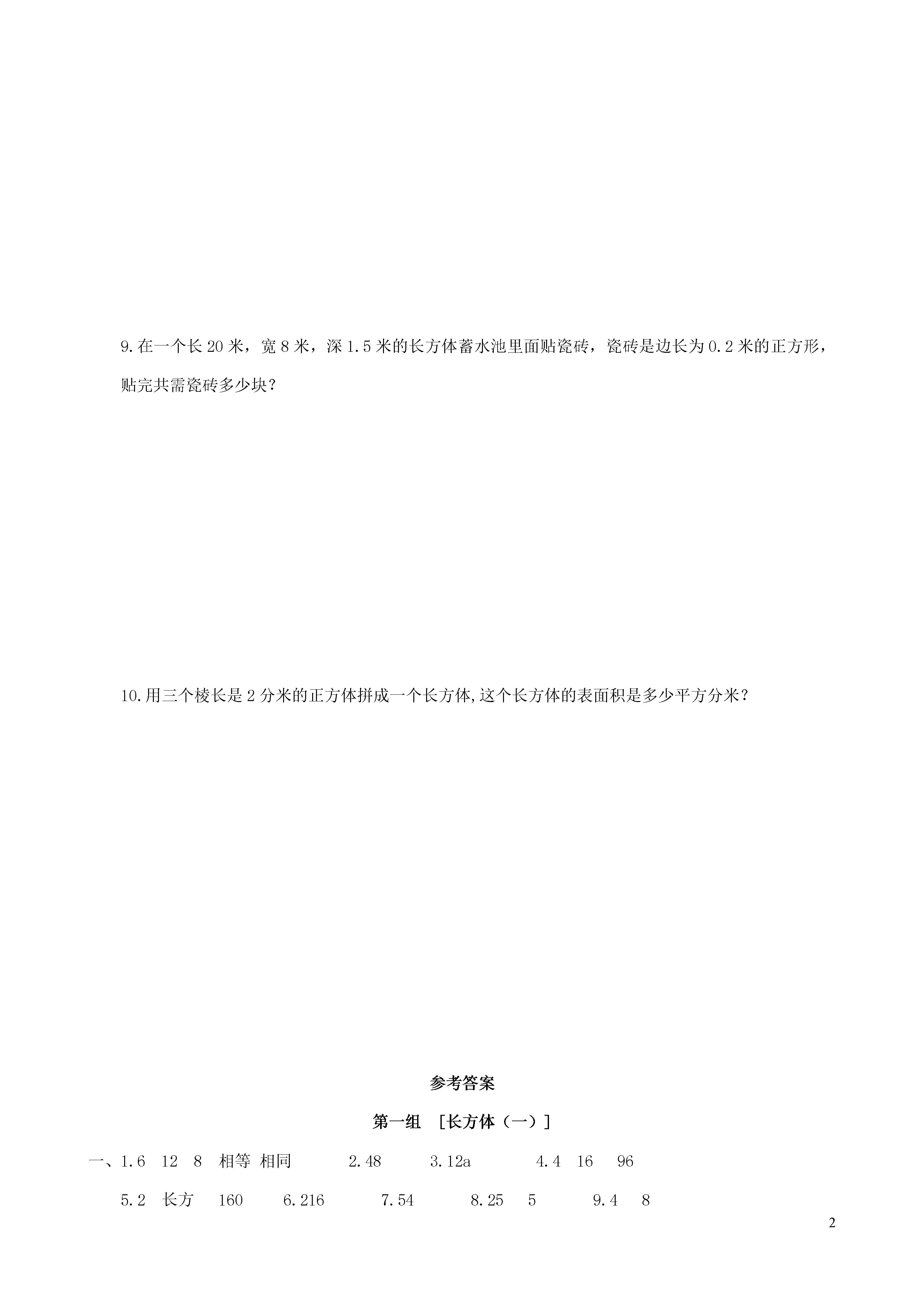 9.在一个长 20 米，宽 8 米，深 1.5 米的长方体蓄水池里面贴瓷砖，瓷砖是边长为 0.2 米的正方形，贴完共需瓷砖多少块？

10.用三个棱长是 2 分米的正方体拼成一个长方体,这个长方体的表面积是多少平方分米？

参考答案

第一组 ［长方体（一）］

一、1.6 12 8 相等 相同 2.48 3.12a 4.4 16 96

5.2 长方 160 6.216 7.54 8.25 5 9.4 8

2